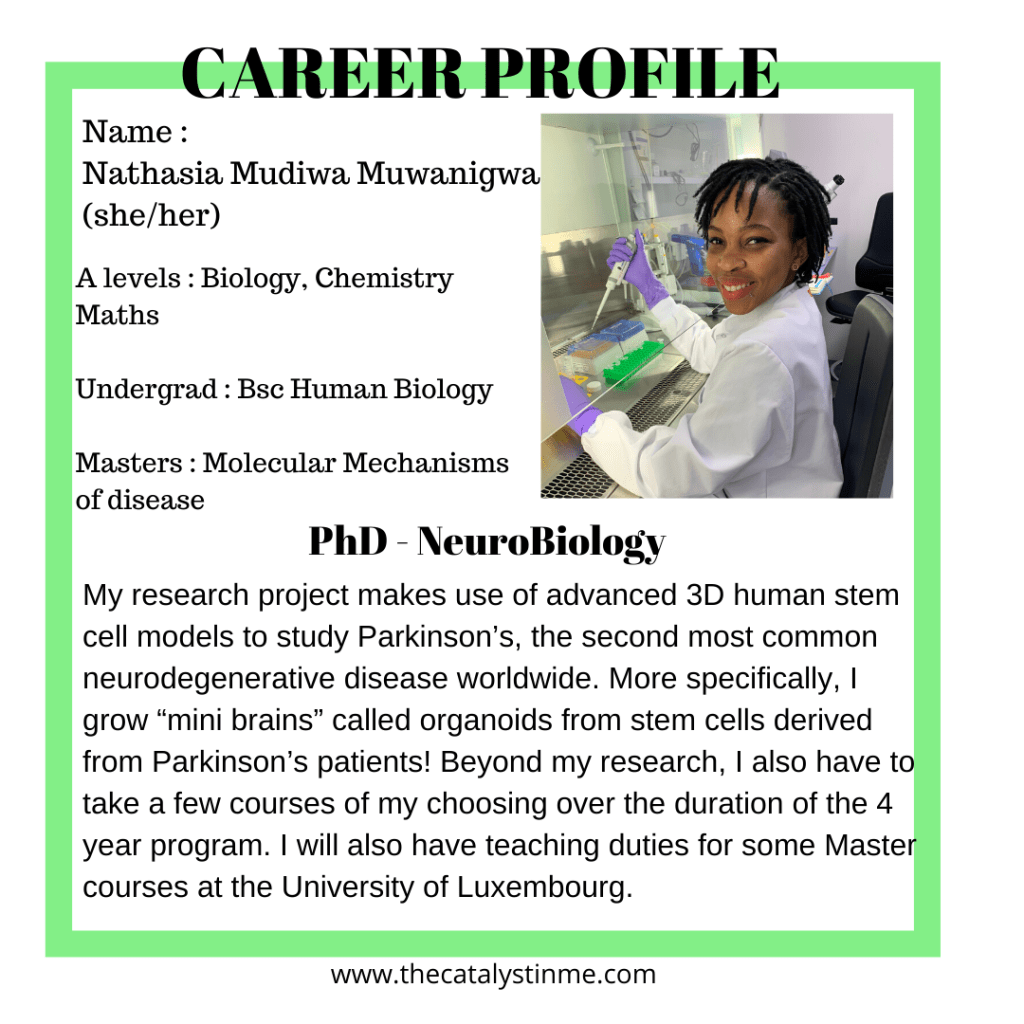 CAREER PROFILE

Name :
Nathasia Mudiwa Muwanigwa
(she/her)

A levels : Biology, Chemistry
Maths

Undergrad : Bsc Human Biology

Masters : Molecular Mechanisms of disease

PhD - NeuroBiology

My research project makes use of advanced 3D human stem cell models to study Parkinson's, the second most common neurodegenerative disease worldwide. More specifically, I grow "mini brains" called organoids from stem cells derived from Parkinson's patients! Beyond my research, I also have to take a few courses of my choosing over the duration of the 4 year program. I will also have teaching duties for some Master courses at the University of Luxembourg.

www.thecatalystinme.com